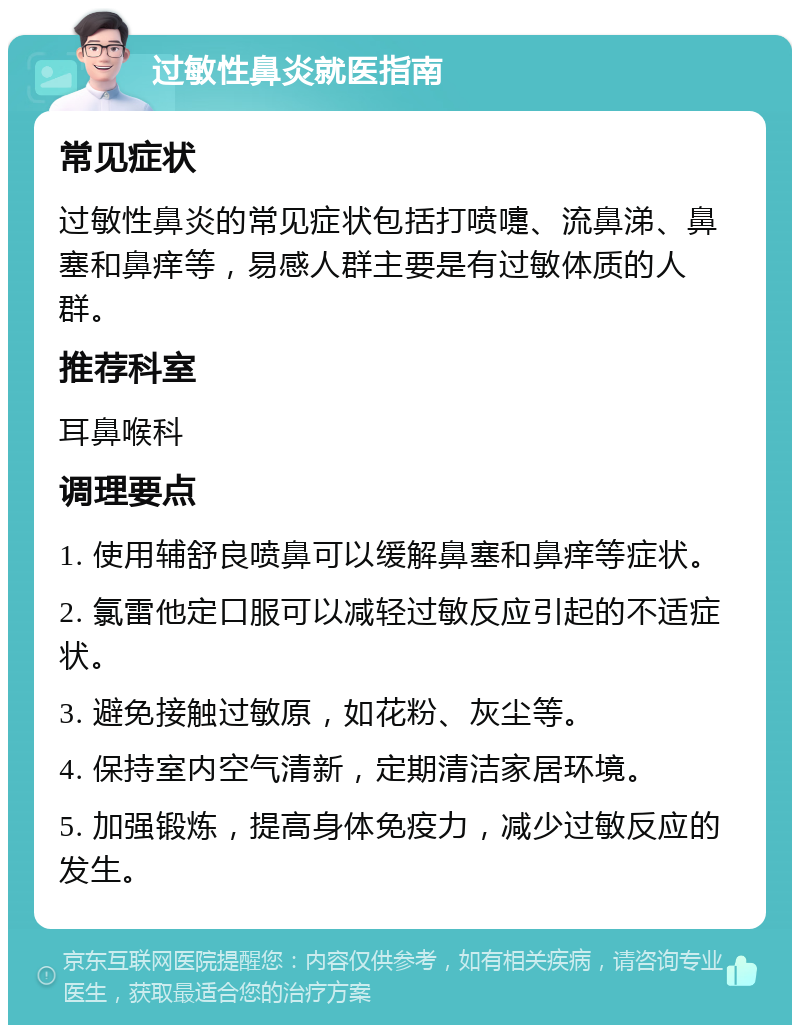 过敏性鼻炎就医指南

常见症状

过敏性鼻炎的常见症状包括打喷嚏、流鼻涕、鼻塞和鼻痒等，易感人群主要是有过敏体质的人群。

推荐科室

耳鼻喉科

调理要点

1. 使用辅舒良喷鼻可以缓解鼻塞和鼻痒等症状。

2. 氯雷他定口服可以减轻过敏反应引起的不适症状。

3. 避免接触过敏原，如花粉、灰尘等。

4. 保持室内空气清新，定期清洁家居环境。

5. 加强锻炼，提高身体免疫力，减少过敏反应的发生。

京东互联网医院提醒您：内容仅供参考，如有相关疾病，请咨询专业医生，获取最适合您的治疗方案